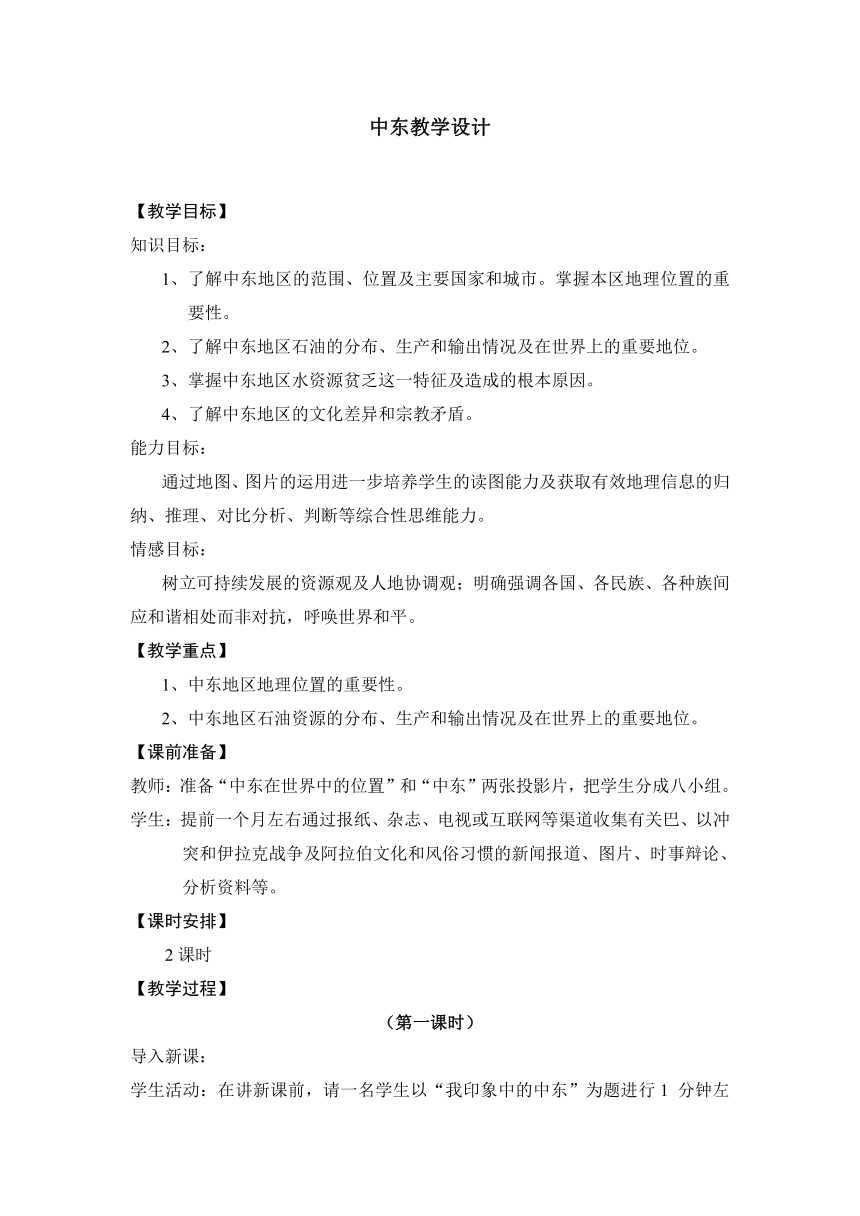 中东教学设计

【教学目标】

知识目标：

1、了解中东地区的范围、位置及主要国家和城市。掌握本区地理位置的重要性。

2、了解中东地区石油的分布、生产和输出情况及在世界上的重要地位。

3、掌握中东地区水资源贫乏这一特征及造成的根本原因。

4、了解中东地区的文化差异和宗教矛盾。

能力目标：

通过地图、图片的运用进一步培养学生的读图能力及获取有效地理信息的归纳、推理、对比分析、判断等综合性思维能力。

情感目标：

树立可持续发展的资源观及人地协调观；明确强调各国、各民族、各种族间应和谐相处而非对抗，呼唤世界和平。

【教学重点】

1、中东地区地理位置的重要性。

2、中东地区石油资源的分布、生产和输出情况及在世界上的重要地位。

【课前准备】

教师：准备“中东在世界中的位置”和“中东”两张投影片，把学生分成八小组。

学生：提前一个月左右通过报纸、杂志、电视或互联网等渠道收集有关巴、以冲突和伊拉克战争及阿拉伯文化和风俗习惯的新闻报道、图片、时事辩论、分析资料等。

【课时安排】

2 课时

【教学过程】

（第一课时）

导入新课：

学生活动：在讲新课前，请一名学生以“我印象中的中东”为题进行 1 分钟左